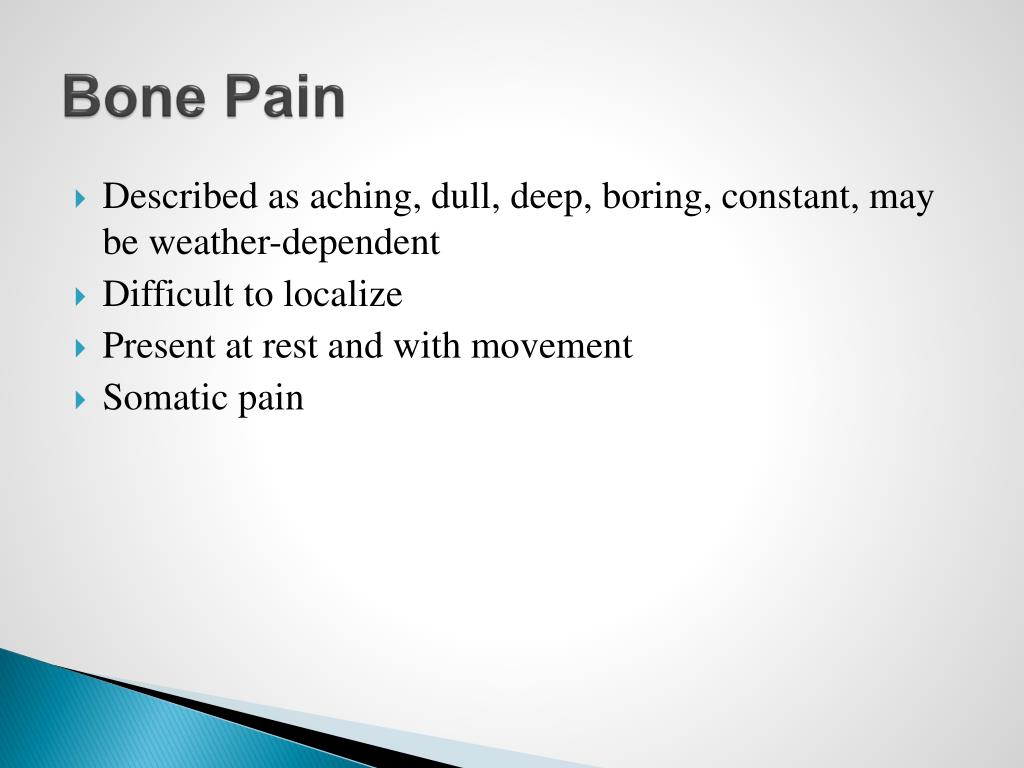 Bone Pain

Described as aching, dull, deep, boring, constant, may be weather-dependent

Difficult to localize

Present at rest and with movement

Somatic pain